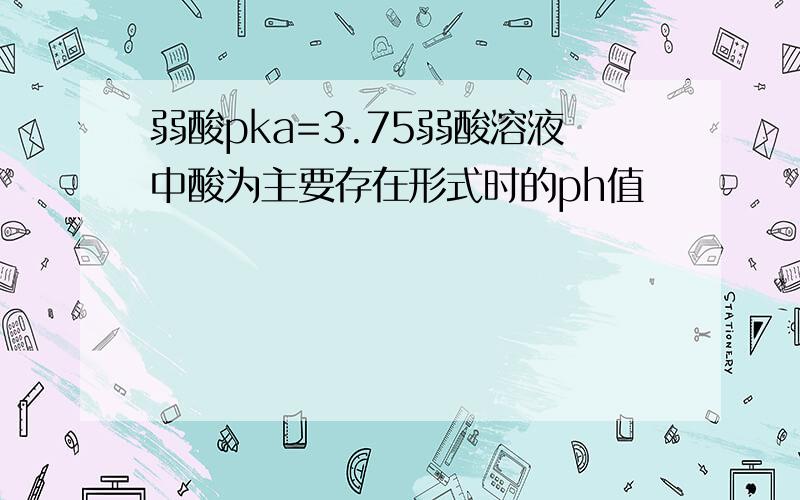 弱酸pka=3.75弱酸溶液中酸为主要存在形式时的ph值

STATIONERY